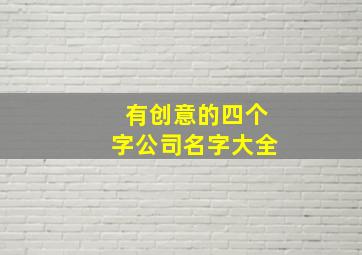 有创意的四个字公司名字大全